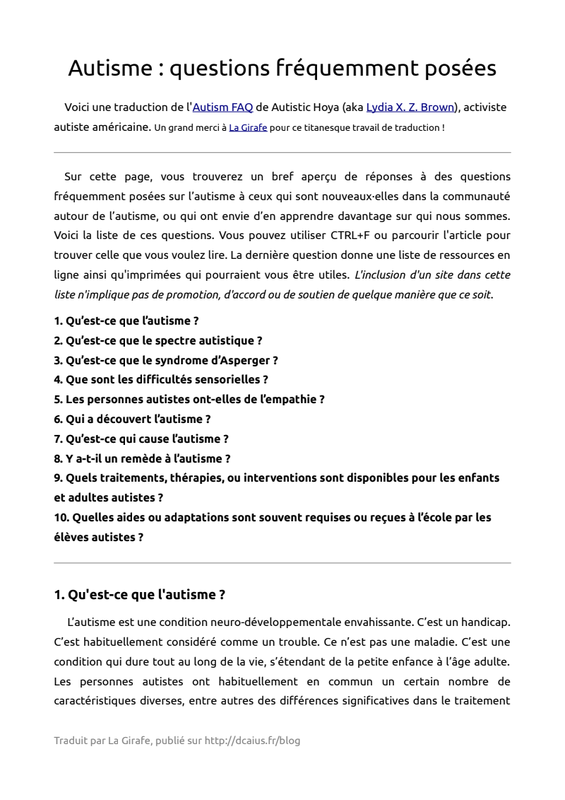 Autisme : questions fréquemment posées

Voici une traduction de l'Autism FAQ de Autistic Hoya (aka Lydia X. Z. Brown), activiste autiste américaine. Un grand merci à La Girafe pour ce titanesque travail de traduction !

Sur cette page, vous trouverez un bref aperçu de réponses à des questions fréquemment posées sur l'autisme à ceux qui sont nouveaux·elles dans la communauté autour de l'autisme, ou qui ont envie d'en apprendre davantage sur qui nous sommes. Voici la liste de ces questions. Vous pouvez utiliser CTRL+F ou parcourir l'article pour trouver celle que vous voulez lire. La dernière question donne une liste de ressources en ligne ainsi qu'imprimées qui pourraient vous être utiles. L'inclusion d'un site dans cette liste n'implique pas de promotion, d'accord ou de soutien de quelque manière que ce soit.

1. Qu'est-ce que l'autisme ?
2. Qu'est-ce que le spectre autistique ?
3. Qu'est-ce que le syndrome d'Asperger ?
4. Que sont les difficultés sensorielles ?
5. Les personnes autistes ont-elles de l'empathie ?
6. Qui a découvert l'autisme ?
7. Qu'est-ce qui cause l'autisme ?
8. Y a-t-il un remède à l'autisme ?
9. Quels traitements, thérapies, ou interventions sont disponibles pour les enfants et adultes autistes ?
10. Quelles aides ou adaptations sont souvent requises ou reçues à l'école par les élèves autistes ?

1. Qu'est-ce que l'autisme ?

L'autisme est une condition neuro-développementale envahissante. C'est un handicap. C'est habituellement considéré comme un trouble. Ce n'est pas une maladie. C'est une condition qui dure tout au long de la vie, s'étendant de la petite enfance à l'âge adulte. Les personnes autistes ont habituellement en commun un certain nombre de caractéristiques diverses, entre autres des différences significatives dans le traitement

Traduit par La Girafe, publié sur http://dcaius.fr/blog